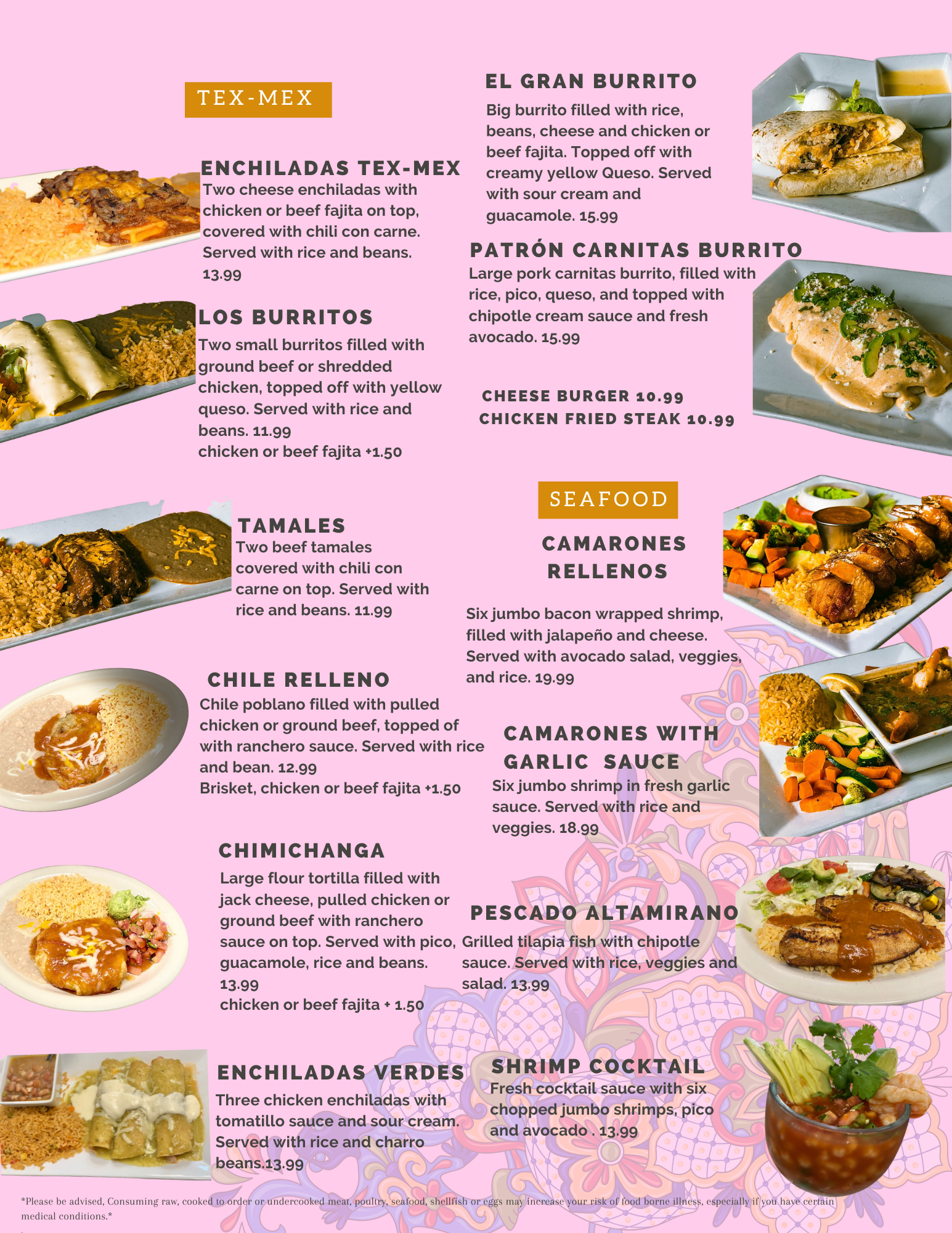 TEX-MEX

ENCHILADAS TEX-MEX
Two cheese enchiladas with chicken or beef fajita on top, covered with chili con carne. Served with rice and beans. 13.99

LOS BURRITOS
Two small burritos filled with ground beef or shredded chicken, topped off with yellow queso. Served with rice and beans. 11.99
chicken or beef fajita +1.50

TAMALES
Two beef tamales covered with chili con carne on top. Served with rice and beans. 11.99

CHILE RELLENO
Chile poblano filled with pulled chicken or ground beef, topped of with ranchero sauce. Served with rice and bean. 12.99
Brisket, chicken or beef fajita +1.50

CHIMICHANGA
Large flour tortilla filled with jack cheese, pulled chicken or ground beef with ranchero sauce on top. Served with pico, guacamole, rice and beans. 13.99
chicken or beef fajita + 1.50

ENCHILADAS VERDES
Three chicken enchiladas with tomatillo sauce and sour cream. Served with rice and charro beans.13.99

EL GRAN BURRITO
Big burrito filled with rice, beans, cheese and chicken or beef fajita. Topped off with creamy yellow Queso. Served with sour cream and guacamole. 15.99

PATRÓN CARNITAS BURRITO
Large pork carnitas burrito, filled with rice, pico, queso, and topped with chipotle cream sauce and fresh avocado. 15.99

CHEESE BURGER 10.99
CHICKEN FRIED STEAK 10.99

SEAFOOD

CAMARONES RELLENOS

Six jumbo bacon wrapped shrimp, filled with jalapeño and cheese. Served with avocado salad, veggies, and rice. 19.99

CAMARONES WITH GARLIC SAUCE
Six jumbo shrimp in fresh garlic sauce. Served with rice and veggies. 18.99

PESCADO ALTAMIRANO
Grilled tilapia fish with chipotle sauce. Served with rice, veggies and salad. 13.99

SHRIMP COCKTAIL
Fresh cocktail sauce with six chopped jumbo shrimps, pico and avocado . 13.99

*Please be advised, Consuming raw, cooked to order or undercooked meat, poultry, seafood, shellfish or eggs may increase your risk of food borne illness, especially if you have certain medical conditions.*